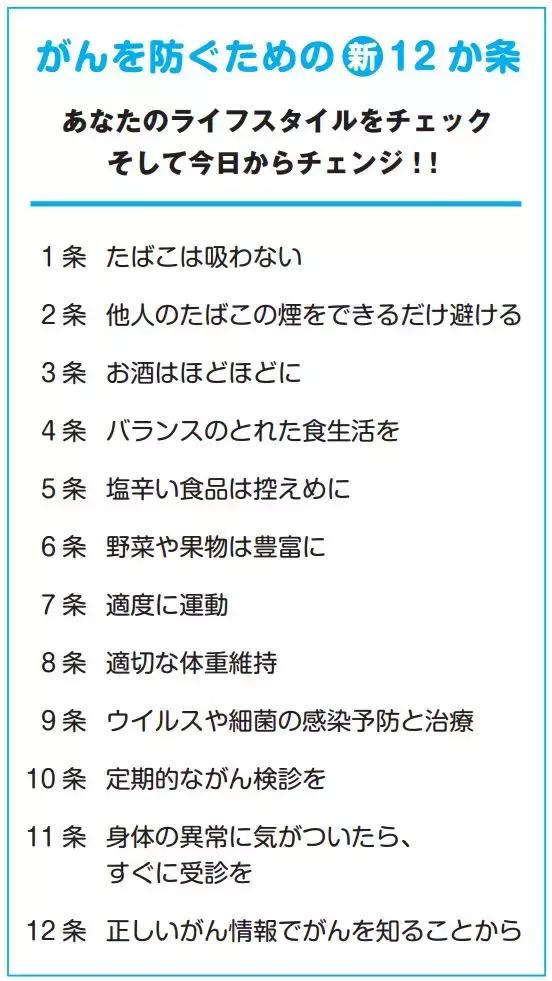 がんを防ぐための新12か条

あなたのライフスタイルをチェック
そして今日からチェンジ!!

1条 たばこは吸わない

2条 他人のたばこの煙をできるだけ避ける

3条 お酒はほどほどに

4条 バランスのとれた食生活を

5条 塩辛い食品は控えめに

6条 野菜や果物は豊富に

7条 適度に運動

8条 適切な体重維持

9条 ウイルスや細菌の感染予防と治療

10条 定期的ながん検診を

11条 身体の異常に気がついたら、すぐに受診を

12条 正しいがん情報でがんを知ることから